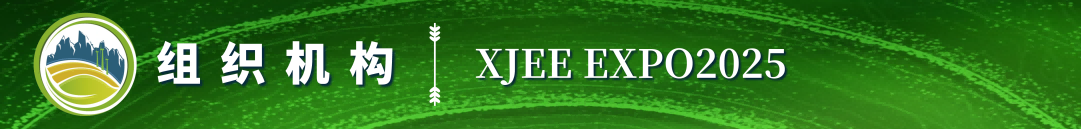 组织机构

XJEE EXPO2025